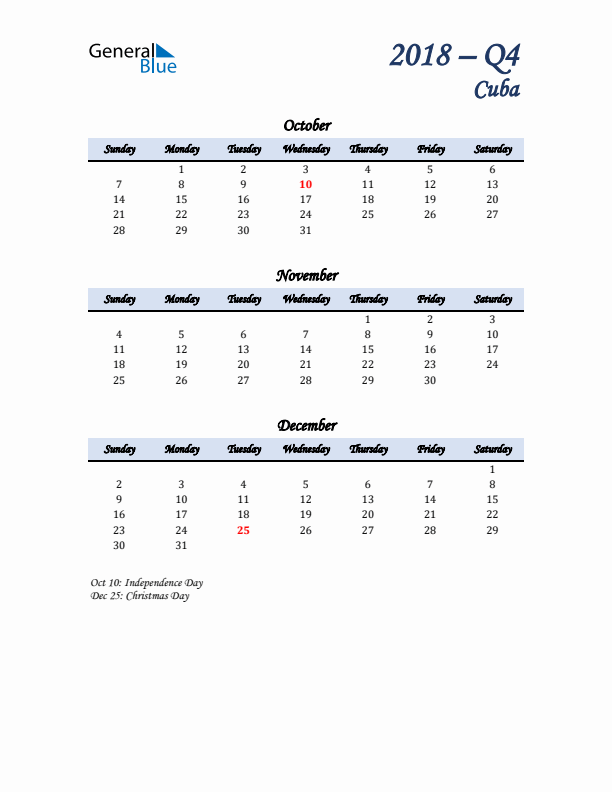 General Blue

2018 – Q4
Cuba

October

| Sunday | Monday | Tuesday | Wednesday | Thursday | Friday | Saturday |
|---|---|---|---|---|---|---|
| | 1 | 2 | 3 | 4 | 5 | 6 |
| 7 | 8 | 9 | 10 | 11 | 12 | 13 |
| 14 | 15 | 16 | 17 | 18 | 19 | 20 |
| 21 | 22 | 23 | 24 | 25 | 26 | 27 |
| 28 | 29 | 30 | 31 | | | |

November

| Sunday | Monday | Tuesday | Wednesday | Thursday | Friday | Saturday |
|---|---|---|---|---|---|---|
| | | | | 1 | 2 | 3 |
| 4 | 5 | 6 | 7 | 8 | 9 | 10 |
| 11 | 12 | 13 | 14 | 15 | 16 | 17 |
| 18 | 19 | 20 | 21 | 22 | 23 | 24 |
| 25 | 26 | 27 | 28 | 29 | 30 | |

December

| Sunday | Monday | Tuesday | Wednesday | Thursday | Friday | Saturday |
|---|---|---|---|---|---|---|
| | | | | | | 1 |
| 2 | 3 | 4 | 5 | 6 | 7 | 8 |
| 9 | 10 | 11 | 12 | 13 | 14 | 15 |
| 16 | 17 | 18 | 19 | 20 | 21 | 22 |
| 23 | 24 | 25 | 26 | 27 | 28 | 29 |
| 30 | 31 | | | | | |

Oct 10: Independence Day
Dec 25: Christmas Day